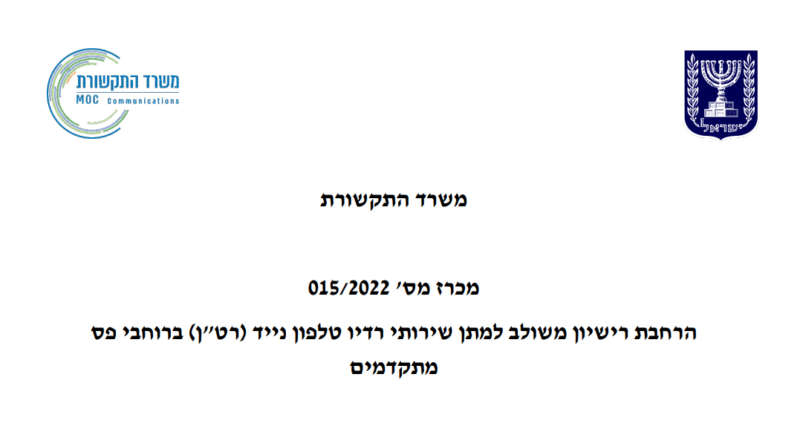 ישראל

משרד התקשורת
MOC Communications

משרד התקשורת

מכרז מס׳ 015/2022

הרחבת רישיון משולב למתן שירותי רדיו טלפון נייד (רט״ן) ברוחבי פס מתקדמים